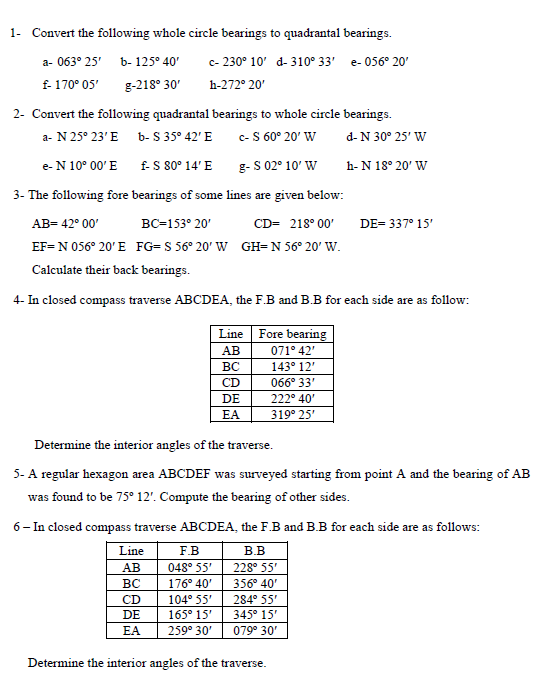 1- Convert the following whole circle bearings to quadrantal bearings.

a- 063° 25′ b- 125° 40′ c- 230° 10′ d- 310° 33′ e- 056° 20′

f- 170° 05′ g-218° 30′ h-272° 20′

2- Convert the following quadrantal bearings to whole circle bearings.

a- N 25° 23′ E b- S 35° 42′ E c- S 60° 20′ W d- N 30° 25′ W

e- N 10° 00′ E f- S 80° 14′ E g- S 02° 10′ W h- N 18° 20′ W

3- The following fore bearings of some lines are given below:

AB= 42° 00′ BC=153° 20′ CD= 218° 00′ DE= 337° 15′

EF= N 056° 20′ E FG= S 56° 20′ W GH= N 56° 20′ W.

Calculate their back bearings.

4- In closed compass traverse ABCDEA, the F.B and B.B for each side are as follow:

| Line | Fore bearing |
|---|---|
| AB | 071° 42′ |
| BC | 143° 12′ |
| CD | 066° 33′ |
| DE | 222° 40′ |
| EA | 319° 25′ |

Determine the interior angles of the traverse.

5- A regular hexagon area ABCDEF was surveyed starting from point A and the bearing of AB was found to be 75° 12′. Compute the bearing of other sides.

6 – In closed compass traverse ABCDEA, the F.B and B.B for each side are as follows:

| Line | F.B | B.B |
|---|---|---|
| AB | 048° 55′ | 228° 55′ |
| BC | 176° 40′ | 356° 40′ |
| CD | 104° 55′ | 284° 55′ |
| DE | 165° 15′ | 345° 15′ |
| EA | 259° 30′ | 079° 30′ |

Determine the interior angles of the traverse.